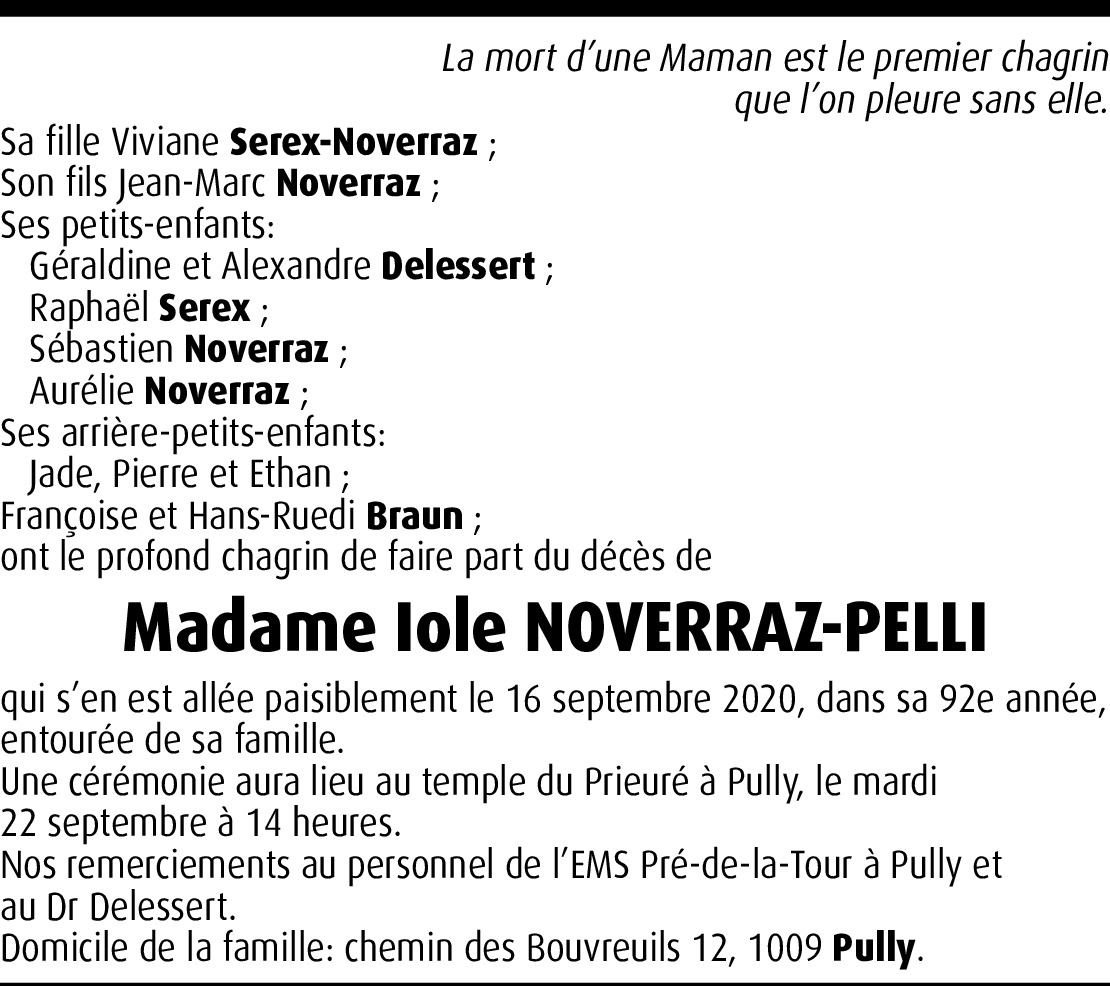 La mort d'une Maman est le premier chagrin
que l'on pleure sans elle.

Sa fille Viviane Serex-Noverraz ;
Son fils Jean-Marc Noverraz ;
Ses petits-enfants:
Géraldine et Alexandre Delessert ;
Raphaël Serex ;
Sébastien Noverraz ;
Aurélie Noverraz ;
Ses arrière-petits-enfants:
Jade, Pierre et Ethan ;
Françoise et Hans-Ruedi Braun ;
ont le profond chagrin de faire part du décès de

Madame Iole NOVERRAZ-PELLI

qui s'en est allée paisiblement le 16 septembre 2020, dans sa 92e année, entourée de sa famille.
Une cérémonie aura lieu au temple du Prieuré à Pully, le mardi 22 septembre à 14 heures.
Nos remerciements au personnel de l'EMS Pré-de-la-Tour à Pully et au Dr Delessert.
Domicile de la famille: chemin des Bouvreuils 12, 1009 Pully.